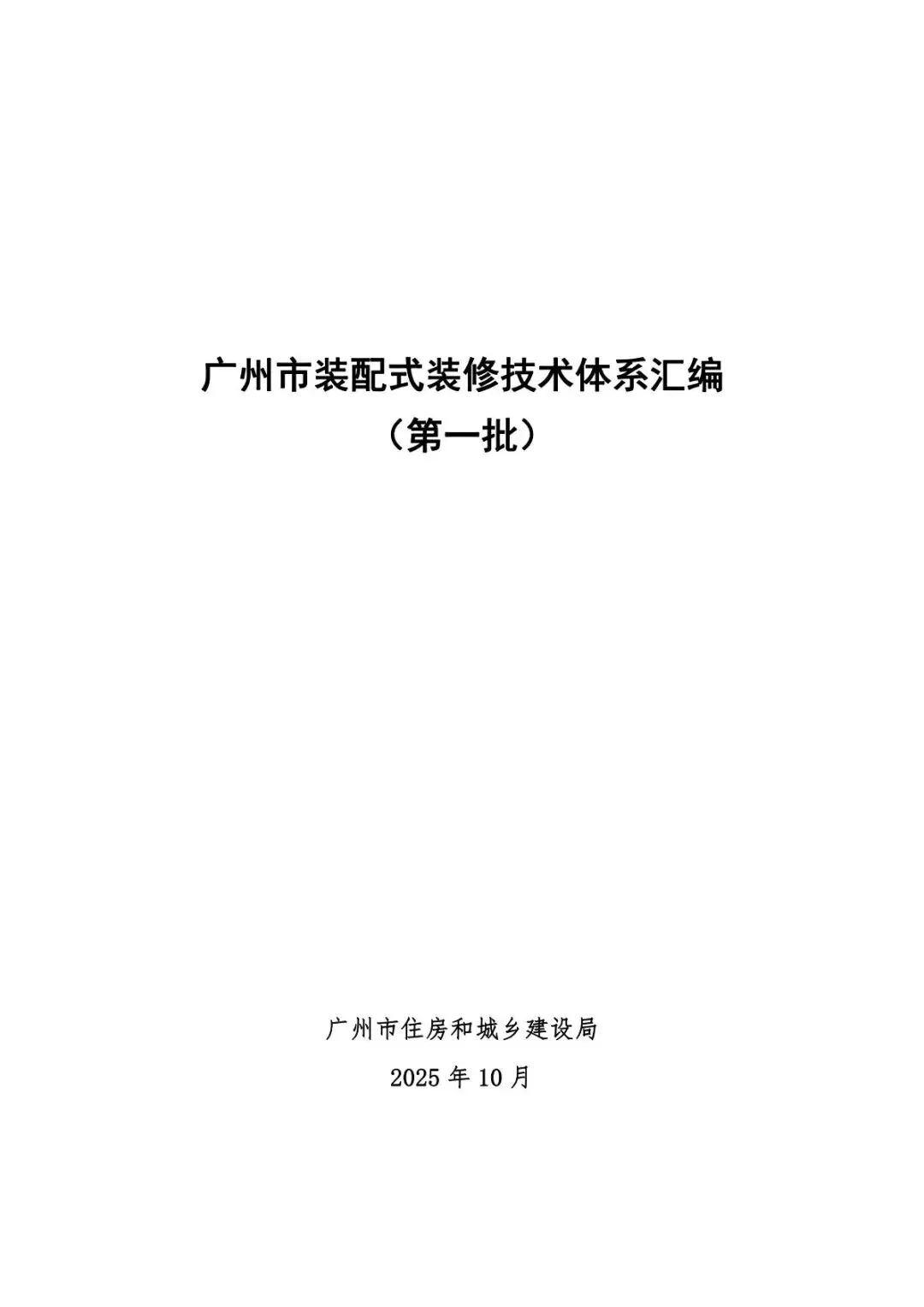 广州市装配式装修技术体系汇编
（第一批）

广州市住房和城乡建设局

2025年10月